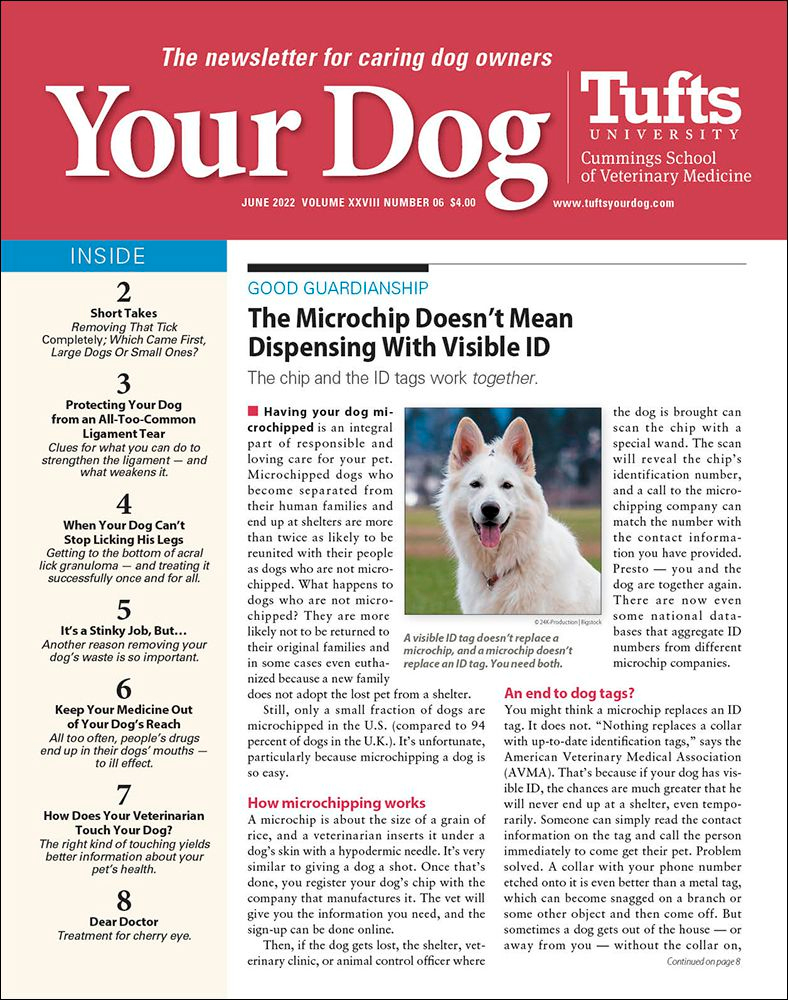 The newsletter for caring dog owners

Your Dog

Tufts UNIVERSITY
Cummings School of Veterinary Medicine

JUNE 2022 VOLUME XXVIII NUMBER 06 $4.00

www.tuftsyourdog.com

INSIDE

2
Short Takes
Removing That Tick Completely; Which Came First, Large Dogs Or Small Ones?

3
Protecting Your Dog from an All-Too-Common Ligament Tear
Clues for what you can do to strengthen the ligament — and what weakens it.

4
When Your Dog Can't Stop Licking His Legs
Getting to the bottom of acral lick granuloma — and treating it successfully once and for all.

5
It's a Stinky Job, But…
Another reason removing your dog's waste is so important.

6
Keep Your Medicine Out of Your Dog's Reach
All too often, people's drugs end up in their dogs' mouths — to ill effect.

7
How Does Your Veterinarian Touch Your Dog?
The right kind of touching yields better information about your pet's health.

8
Dear Doctor
Treatment for cherry eye.

GOOD GUARDIANSHIP

The Microchip Doesn't Mean Dispensing With Visible ID

The chip and the ID tags work together.

Having your dog microchipped is an integral part of responsible and loving care for your pet. Microchipped dogs who become separated from their human families and end up at shelters are more than twice as likely to be reunited with their people as dogs who are not microchipped. What happens to dogs who are not microchipped? They are more likely not to be returned to their original families and in some cases even euthanized because a new family does not adopt the lost pet from a shelter.

Still, only a small fraction of dogs are microchipped in the U.S. (compared to 94 percent of dogs in the U.K.). It's unfortunate, particularly because microchipping a dog is so easy.

How microchipping works
A microchip is about the size of a grain of rice, and a veterinarian inserts it under a dog's skin with a hypodermic needle. It's very similar to giving a dog a shot. Once that's done, you register your dog's chip with the company that manufactures it. The vet will give you the information you need, and the sign-up can be done online.

Then, if the dog gets lost, the shelter, veterinary clinic, or animal control officer where

© 24K-Production | Bigstock

A visible ID tag doesn't replace a microchip, and a microchip doesn't replace an ID tag. You need both.

the dog is brought can scan the chip with a special wand. The scan will reveal the chip's identification number, and a call to the microchipping company can match the number with the contact information you have provided. Presto — you and the dog are together again. There are now even some national databases that aggregate ID numbers from different microchip companies.

An end to dog tags?
You might think a microchip replaces an ID tag. It does not. "Nothing replaces a collar with up-to-date identification tags," says the American Veterinary Medical Association (AVMA). That's because if your dog has visible ID, the chances are much greater that he will never end up at a shelter, even temporarily. Someone can simply read the contact information on the tag and call the person immediately to come get their pet. Problem solved. A collar with your phone number etched onto it is even better than a metal tag, which can become snagged on a branch or some other object and then come off. But sometimes a dog gets out of the house — or away from you — without the collar on,

Continued on page 8